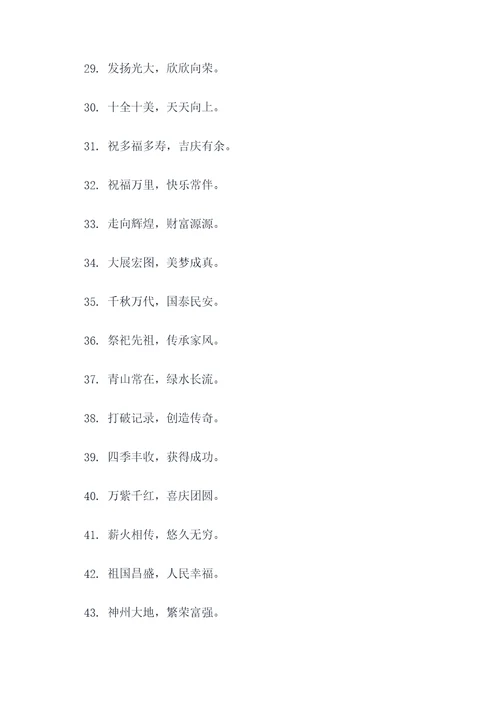 29. 发扬光大，欣欣向荣。

30. 十全十美，天天向上。

31. 祝多福多寿，吉庆有余。

32. 祝福万里，快乐常伴。

33. 走向辉煌，财富源源。

34. 大展宏图，美梦成真。

35. 千秋万代，国泰民安。

36. 祭祀先祖，传承家风。

37. 青山常在，绿水长流。

38. 打破记录，创造传奇。

39. 四季丰收，获得成功。

40. 万紫千红，喜庆团圆。

41. 薪火相传，悠久无穷。

42. 祖国昌盛，人民幸福。

43. 神州大地，繁荣富强。